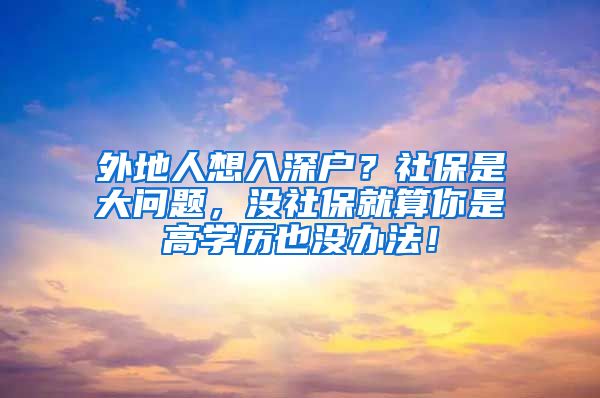 外地人想入深户？社保是大问题，没社保就算你是高学历也没办法！